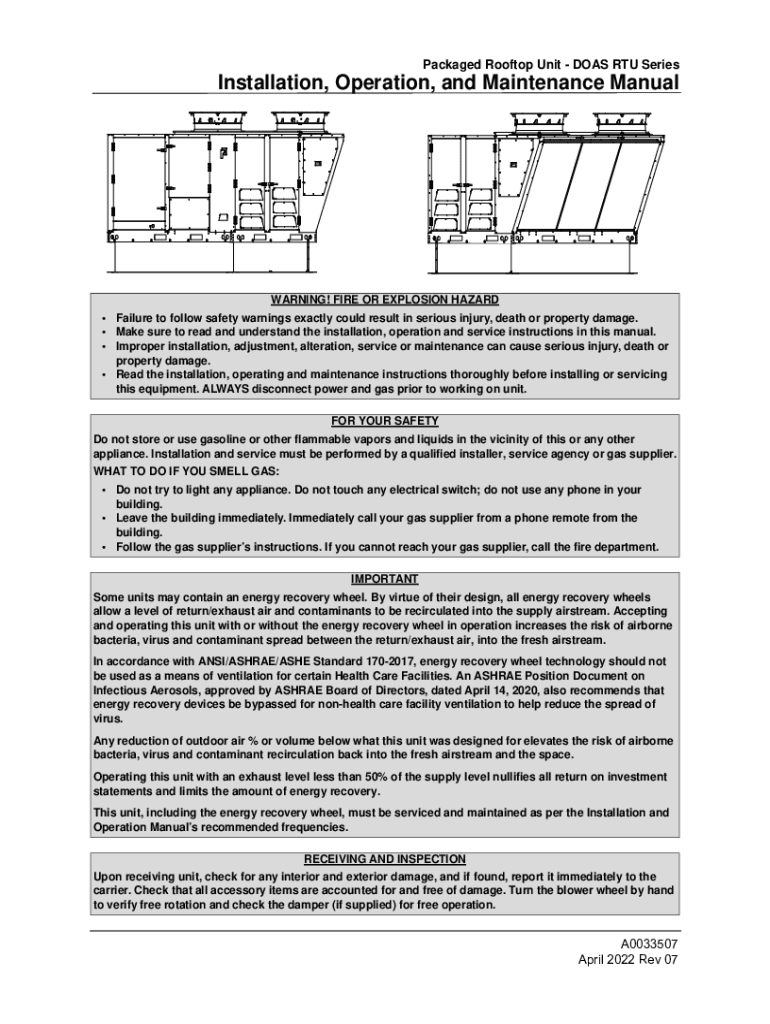 Packaged Rooftop Unit - DOAS RTU Series

Installation, Operation, and Maintenance Manual

WARNING! FIRE OR EXPLOSION HAZARD

• Failure to follow safety warnings exactly could result in serious injury, death or property damage.
• Make sure to read and understand the installation, operation and service instructions in this manual.
• Improper installation, adjustment, alteration, service or maintenance can cause serious injury, death or property damage.
• Read the installation, operating and maintenance instructions thoroughly before installing or servicing this equipment. ALWAYS disconnect power and gas prior to working on unit.

FOR YOUR SAFETY

Do not store or use gasoline or other flammable vapors and liquids in the vicinity of this or any other appliance. Installation and service must be performed by a qualified installer, service agency or gas supplier.

WHAT TO DO IF YOU SMELL GAS:

• Do not try to light any appliance. Do not touch any electrical switch; do not use any phone in your building.
• Leave the building immediately. Immediately call your gas supplier from a phone remote from the building.
• Follow the gas supplier's instructions. If you cannot reach your gas supplier, call the fire department.

IMPORTANT

Some units may contain an energy recovery wheel. By virtue of their design, all energy recovery wheels allow a level of return/exhaust air and contaminants to be recirculated into the supply airstream. Accepting and operating this unit with or without the energy recovery wheel in operation increases the risk of airborne bacteria, virus and contaminant spread between the return/exhaust air, into the fresh airstream.

In accordance with ANSI/ASHRAE/ASHE Standard 170-2017, energy recovery wheel technology should not be used as a means of ventilation for certain Health Care Facilities. An ASHRAE Position Document on Infectious Aerosols, approved by ASHRAE Board of Directors, dated April 14, 2020, also recommends that energy recovery devices be bypassed for non-health care facility ventilation to help reduce the spread of virus.

Any reduction of outdoor air % or volume below what this unit was designed for elevates the risk of airborne bacteria, virus and contaminant recirculation back into the fresh airstream and the space.

Operating this unit with an exhaust level less than 50% of the supply level nullifies all return on investment statements and limits the amount of energy recovery.

This unit, including the energy recovery wheel, must be serviced and maintained as per the Installation and Operation Manual's recommended frequencies.

RECEIVING AND INSPECTION

Upon receiving unit, check for any interior and exterior damage, and if found, report it immediately to the carrier. Check that all accessory items are accounted for and free of damage. Turn the blower wheel by hand to verify free rotation and check the damper (if supplied) for free operation.

A0033507
April 2022 Rev 07